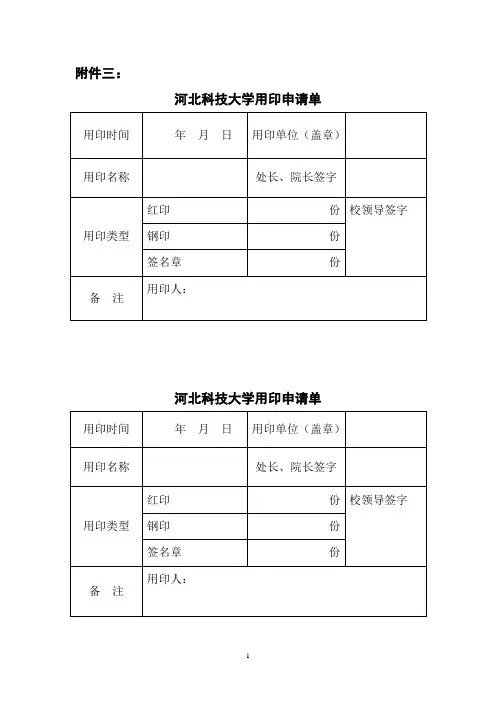 附件三：

河北科技大学用印申请单

| 用印时间 | 年 月 日 | 用印单位（盖章） | |
|---|---|---|---|
| 用印名称 | | 处长、院长签字 | |
| 用印类型 | 红印 | 份 | 校领导签字 |
| | 钢印 | 份 | |
| | 签名章 | 份 | |
| 备 注 | 用印人： | | |

河北科技大学用印申请单

| 用印时间 | 年 月 日 | 用印单位（盖章） | |
|---|---|---|---|
| 用印名称 | | 处长、院长签字 | |
| 用印类型 | 红印 | 份 | 校领导签字 |
| | 钢印 | 份 | |
| | 签名章 | 份 | |
| 备 注 | 用印人： | | |

1